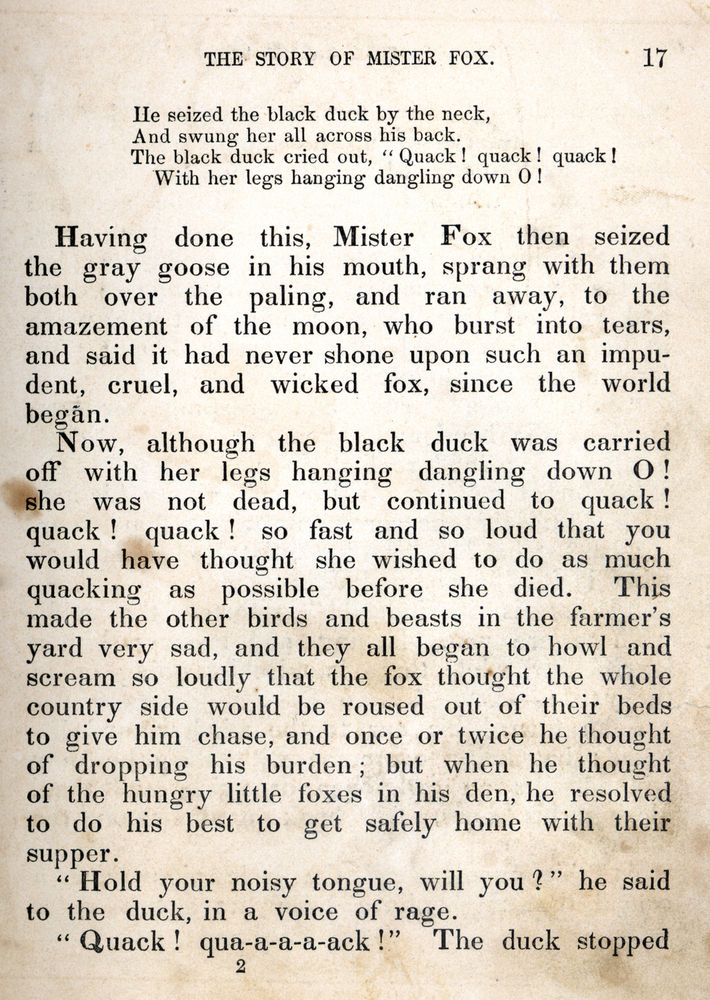 THE STORY OF MISTER FOX. 17

He seized the black duck by the neck,
And swung her all across his back.
The black duck cried out, "Quack! quack! quack!
With her legs hanging dangling down O!

Having done this, Mister Fox then seized the gray goose in his mouth, sprang with them both over the paling, and ran away, to the amazement of the moon, who burst into tears, and said it had never shone upon such an impudent, cruel, and wicked fox, since the world began.

Now, although the black duck was carried off with her legs hanging dangling down O! she was not dead, but continued to quack! quack! quack! so fast and so loud that you would have thought she wished to do as much quacking as possible before she died. This made the other birds and beasts in the farmer's yard very sad, and they all began to howl and scream so loudly that the fox thought the whole country side would be roused out of their beds to give him chase, and once or twice he thought of dropping his burden; but when he thought of the hungry little foxes in his den, he resolved to do his best to get safely home with their supper.

"Hold your noisy tongue, will you?" he said to the duck, in a voice of rage.

"Quack! qua-a-a-a-ack!" The duck stopped

2